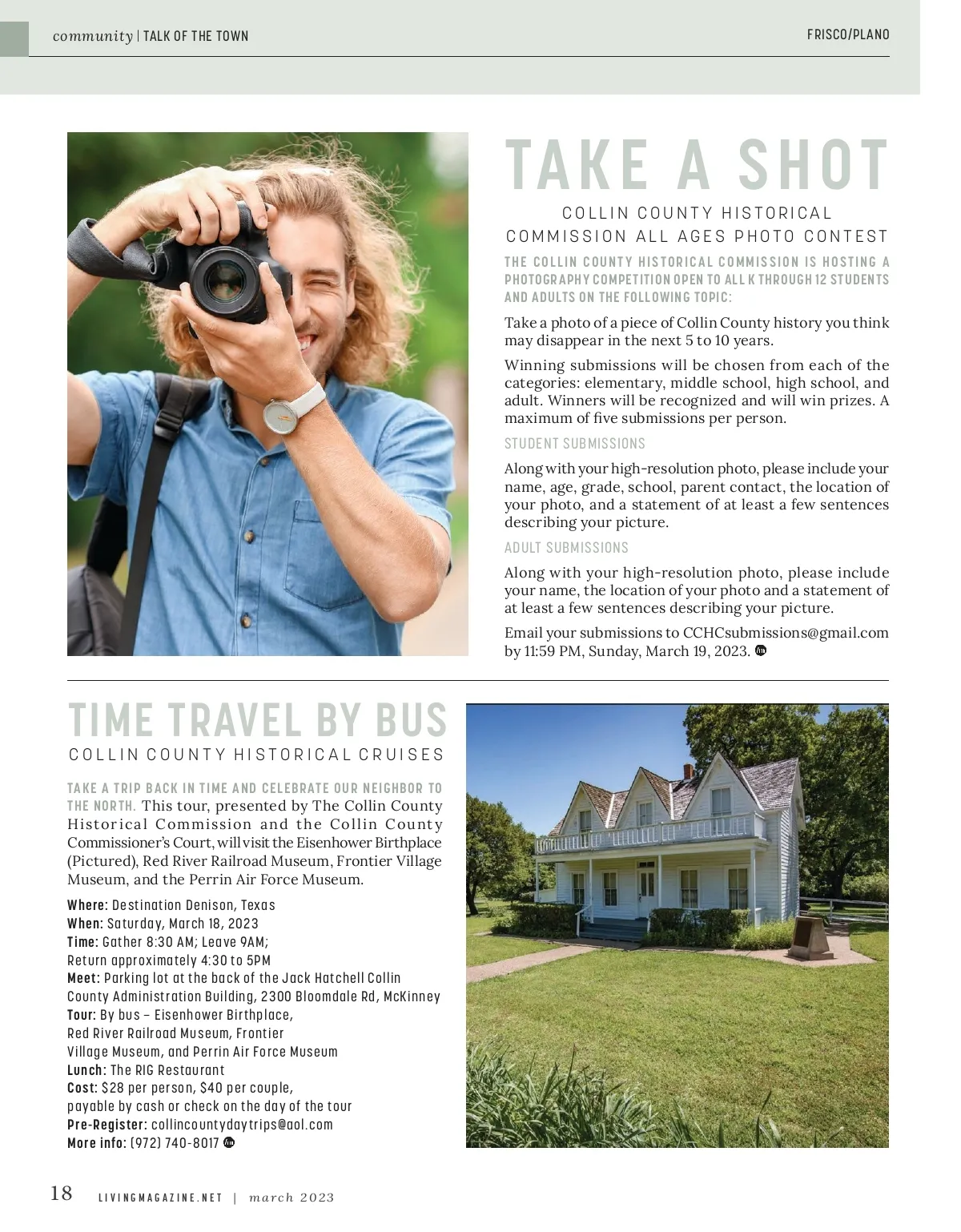 community | TALK OF THE TOWN

FRISCO/PLANO

TAKE A SHOT

COLLIN COUNTY HISTORICAL COMMISSION ALL AGES PHOTO CONTEST

THE COLLIN COUNTY HISTORICAL COMMISSION IS HOSTING A PHOTOGRAPHY COMPETITION OPEN TO ALL K THROUGH 12 STUDENTS AND ADULTS ON THE FOLLOWING TOPIC:

Take a photo of a piece of Collin County history you think may disappear in the next 5 to 10 years.

Winning submissions will be chosen from each of the categories: elementary, middle school, high school, and adult. Winners will be recognized and will win prizes. A maximum of five submissions per person.

STUDENT SUBMISSIONS

Along with your high-resolution photo, please include your name, age, grade, school, parent contact, the location of your photo, and a statement of at least a few sentences describing your picture.

ADULT SUBMISSIONS

Along with your high-resolution photo, please include your name, the location of your photo and a statement of at least a few sentences describing your picture.

Email your submissions to CCHCsubmissions@gmail.com by 11:59 PM, Sunday, March 19, 2023.

TIME TRAVEL BY BUS

COLLIN COUNTY HISTORICAL CRUISES

TAKE A TRIP BACK IN TIME AND CELEBRATE OUR NEIGHBOR TO THE NORTH. This tour, presented by The Collin County Historical Commission and the Collin County Commissioner's Court, will visit the Eisenhower Birthplace (Pictured), Red River Railroad Museum, Frontier Village Museum, and the Perrin Air Force Museum.

Where: Destination Denison, Texas
When: Saturday, March 18, 2023
Time: Gather 8:30 AM; Leave 9AM; Return approximately 4:30 to 5PM
Meet: Parking lot at the back of the Jack Hatchell Collin County Administration Building, 2300 Bloomdale Rd, McKinney
Tour: By bus – Eisenhower Birthplace, Red River Railroad Museum, Frontier Village Museum, and Perrin Air Force Museum
Lunch: The RIG Restaurant
Cost: $28 per person, $40 per couple, payable by cash or check on the day of the tour
Pre-Register: collincountydaytrips@aol.com
More info: (972) 740-8017

18 LIVINGMAGAZINE.NET | march 2023